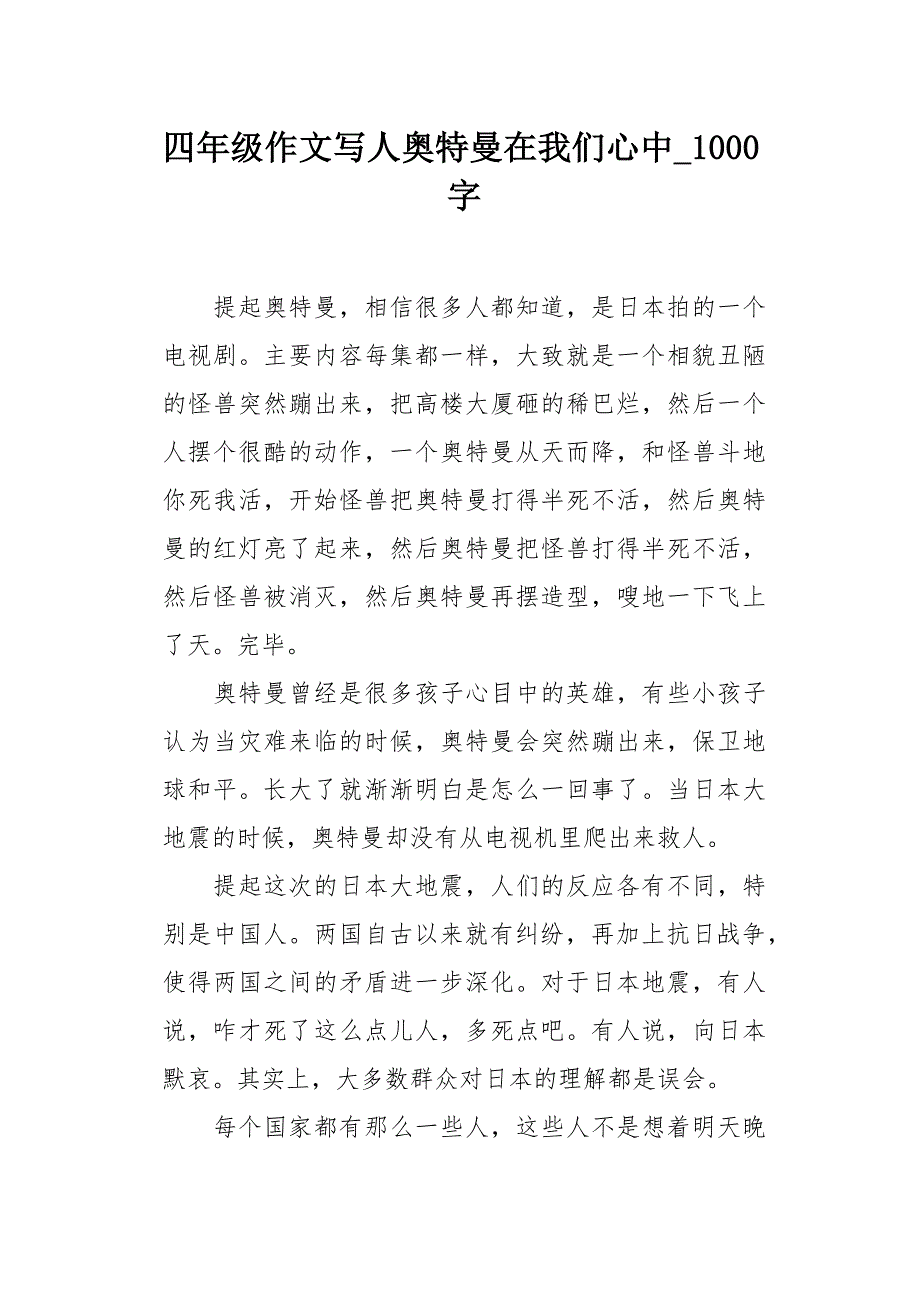 四年级作文写人奥特曼在我们心中_1000字

提起奥特曼，相信很多人都知道，是日本拍的一个电视剧。主要内容每集都一样，大致就是一个相貌丑陋的怪兽突然蹦出来，把高楼大厦砸的稀巴烂，然后一个人摆个很酷的动作，一个奥特曼从天而降，和怪兽斗地你死我活，开始怪兽把奥特曼打得半死不活，然后奥特曼的红灯亮了起来，然后奥特曼把怪兽打得半死不活，然后怪兽被消灭，然后奥特曼再摆造型，嗖地一下飞上了天。完毕。

奥特曼曾经是很多孩子心目中的英雄，有些小孩子认为当灾难来临的时候，奥特曼会突然蹦出来，保卫地球和平。长大了就渐渐明白是怎么一回事了。当日本大地震的时候，奥特曼却没有从电视机里爬出来救人。

提起这次的日本大地震，人们的反应各有不同，特别是中国人。两国自古以来就有纠纷，再加上抗日战争，使得两国之间的矛盾进一步深化。对于日本地震，有人说，咋才死了这么点儿人，多死点吧。有人说，向日本默哀。其实上，大多数群众对日本的理解都是误会。

每个国家都有那么一些人，这些人不是想着明天晚